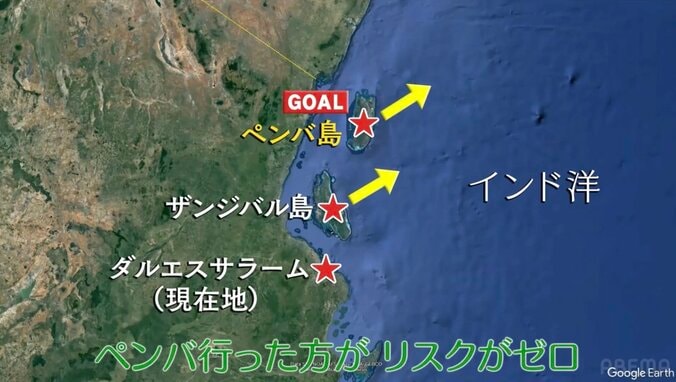 GOAL
ペンバ島
インド洋
ザンジバル島
ダルエスサラーム
（現在地）
ペンバ行った方が リスクがゼロ
ABEMA
Google Earth